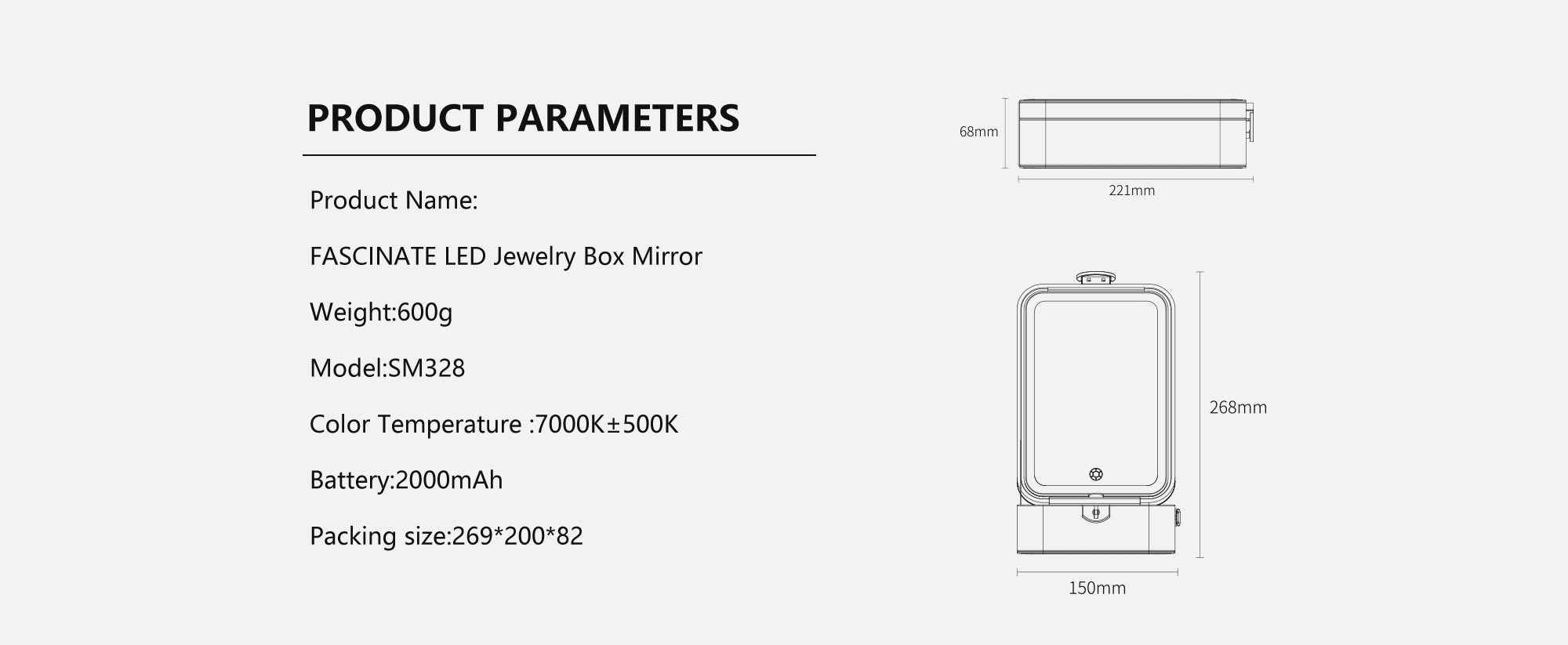 PRODUCT PARAMETERS

Product Name:

FASCINATE LED Jewelry Box Mirror

Weight:600g

Model:SM328

Color Temperature :7000K±500K

Battery:2000mAh

Packing size:269*200*82

68mm

221mm

268mm

150mm